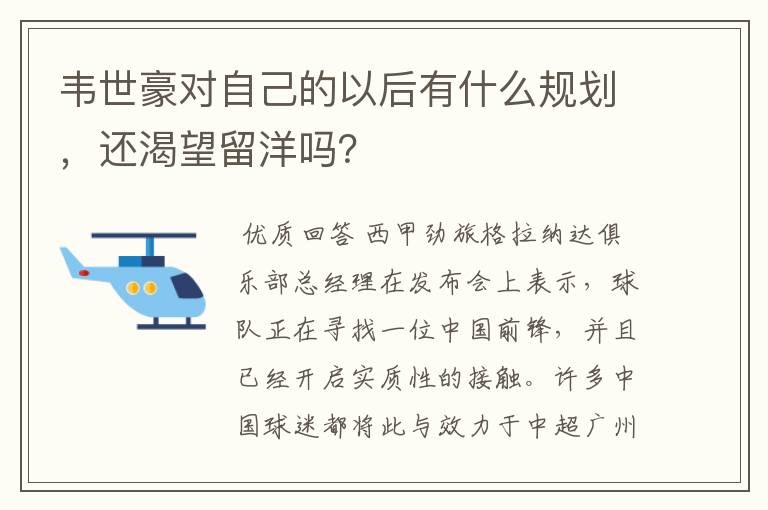 韦世豪对自己的以后有什么规划，还渴望留洋吗？

优质回答 西甲劲旅格拉纳达俱乐部总经理在发布会上表示，球队正在寻找一位中国前锋，并且已经开启实质性的接触。许多中国球迷都将此与效力于中超广州